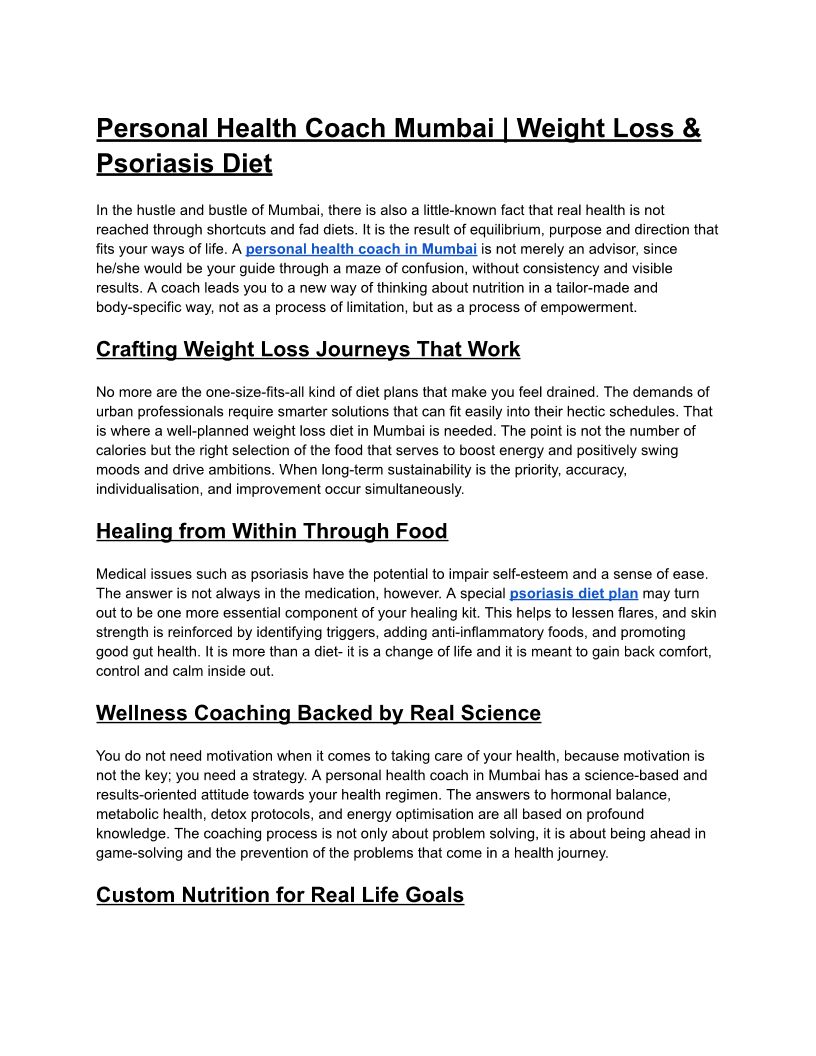 Personal Health Coach Mumbai | Weight Loss & Psoriasis Diet

In the hustle and bustle of Mumbai, there is also a little-known fact that real health is not reached through shortcuts and fad diets. It is the result of equilibrium, purpose and direction that fits your ways of life. A personal health coach in Mumbai is not merely an advisor, since he/she would be your guide through a maze of confusion, without consistency and visible results. A coach leads you to a new way of thinking about nutrition in a tailor-made and body-specific way, not as a process of limitation, but as a process of empowerment.

Crafting Weight Loss Journeys That Work

No more are the one-size-fits-all kind of diet plans that make you feel drained. The demands of urban professionals require smarter solutions that can fit easily into their hectic schedules. That is where a well-planned weight loss diet in Mumbai is needed. The point is not the number of calories but the right selection of the food that serves to boost energy and positively swing moods and drive ambitions. When long-term sustainability is the priority, accuracy, individualisation, and improvement occur simultaneously.

Healing from Within Through Food

Medical issues such as psoriasis have the potential to impair self-esteem and a sense of ease. The answer is not always in the medication, however. A special psoriasis diet plan may turn out to be one more essential component of your healing kit. This helps to lessen flares, and skin strength is reinforced by identifying triggers, adding anti-inflammatory foods, and promoting good gut health. It is more than a diet- it is a change of life and it is meant to gain back comfort, control and calm inside out.

Wellness Coaching Backed by Real Science

You do not need motivation when it comes to taking care of your health, because motivation is not the key; you need a strategy. A personal health coach in Mumbai has a science-based and results-oriented attitude towards your health regimen. The answers to hormonal balance, metabolic health, detox protocols, and energy optimisation are all based on profound knowledge. The coaching process is not only about problem solving, it is about being ahead in game-solving and the prevention of the problems that come in a health journey.

Custom Nutrition for Real Life Goals